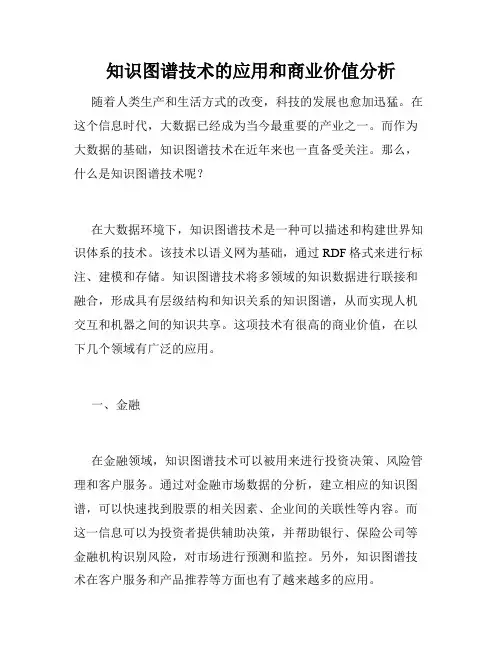 知识图谱技术的应用和商业价值分析

随着人类生产和生活方式的改变，科技的发展也愈加迅猛。在这个信息时代，大数据已经成为当今最重要的产业之一。而作为大数据的基础，知识图谱技术在近年来也一直备受关注。那么，什么是知识图谱技术呢？

在大数据环境下，知识图谱技术是一种可以描述和构建世界知识体系的技术。该技术以语义网为基础，通过 RDF 格式来进行标注、建模和存储。知识图谱技术将多领域的知识数据进行联接和融合，形成具有层级结构和知识关系的知识图谱，从而实现人机交互和机器之间的知识共享。这项技术有很高的商业价值，在以下几个领域有广泛的应用。

一、金融

在金融领域，知识图谱技术可以被用来进行投资决策、风险管理和客户服务。通过对金融市场数据的分析，建立相应的知识图谱，可以快速找到股票的相关因素、企业间的关联性等内容。而这一信息可以为投资者提供辅助决策，并帮助银行、保险公司等金融机构识别风险，对市场进行预测和监控。另外，知识图谱技术在客户服务和产品推荐等方面也有了越来越多的应用。